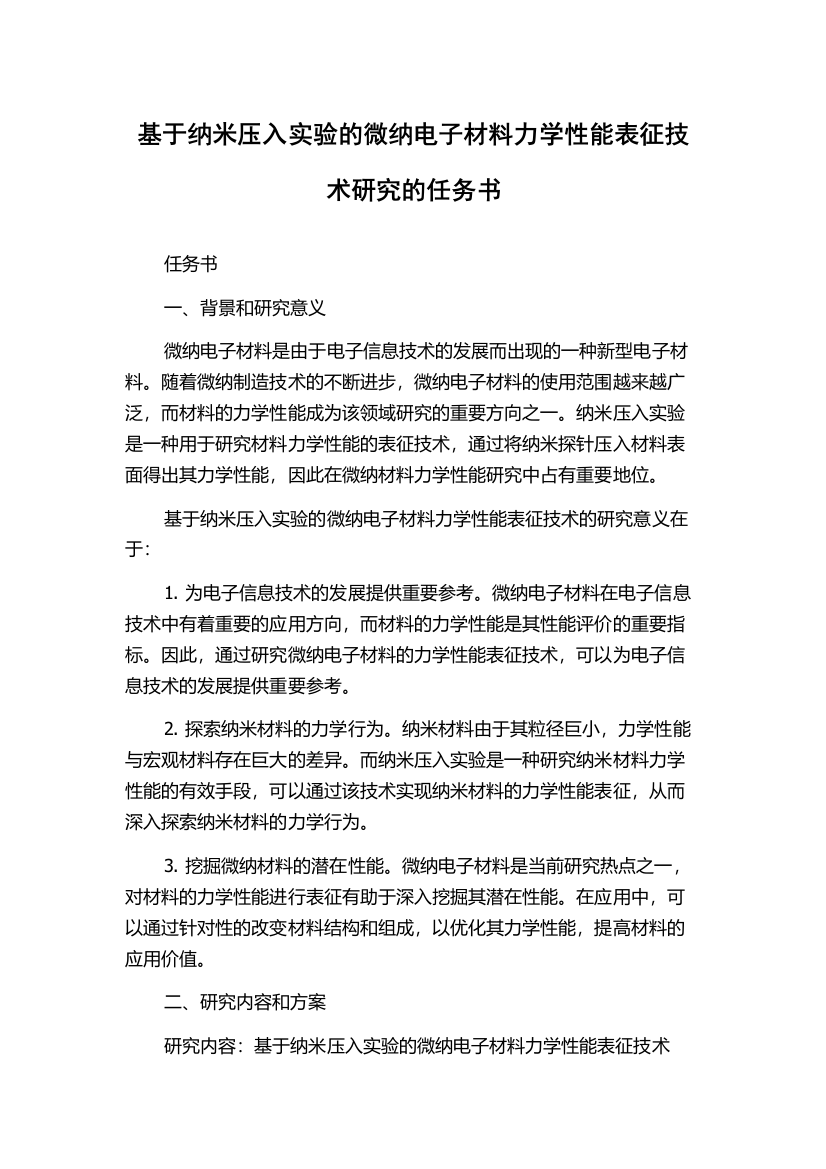 基于纳米压入实验的微纳电子材料力学性能表征技术研究的任务书

任务书

一、背景和研究意义

微纳电子材料是由于电子信息技术的发展而出现的一种新型电子材料。随着微纳制造技术的不断进步，微纳电子材料的使用范围越来越广泛，而材料的力学性能成为该领域研究的重要方向之一。纳米压入实验是一种用于研究材料力学性能的表征技术，通过将纳米探针压入材料表面得出其力学性能，因此在微纳材料力学性能研究中占有重要地位。

基于纳米压入实验的微纳电子材料力学性能表征技术的研究意义在于：

1. 为电子信息技术的发展提供重要参考。微纳电子材料在电子信息技术中有着重要的应用方向，而材料的力学性能是其性能评价的重要指标。因此，通过研究微纳电子材料的力学性能表征技术，可以为电子信息技术的发展提供重要参考。

2. 探索纳米材料的力学行为。纳米材料由于其粒径巨小，力学性能与宏观材料存在巨大的差异。而纳米压入实验是一种研究纳米材料力学性能的有效手段，可以通过该技术实现纳米材料的力学性能表征，从而深入探索纳米材料的力学行为。

3. 挖掘微纳材料的潜在性能。微纳电子材料是当前研究热点之一，对材料的力学性能进行表征有助于深入挖掘其潜在性能。在应用中，可以通过针对性的改变材料结构和组成，以优化其力学性能，提高材料的应用价值。

二、研究内容和方案

研究内容：基于纳米压入实验的微纳电子材料力学性能表征技术